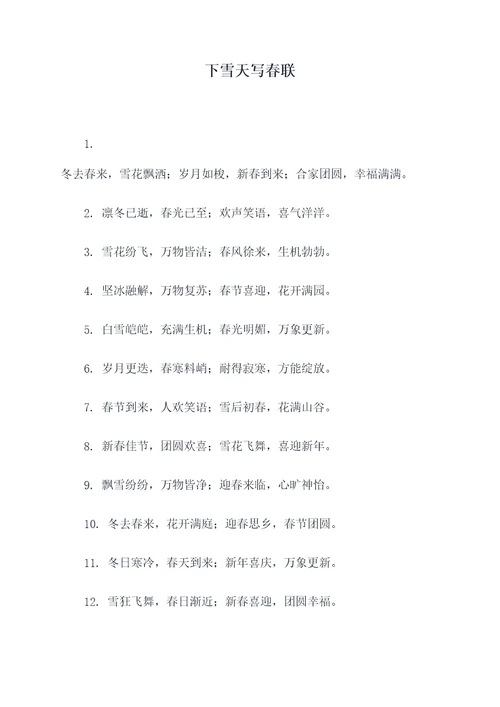 下雪天写春联

1.

冬去春来，雪花飘洒；岁月如梭，新春到来；合家团圆，幸福满满。

2. 凛冬已逝，春光已至；欢声笑语，喜气洋洋。

3. 雪花纷飞，万物皆洁；春风徐来，生机勃勃。

4. 坚冰融解，万物复苏；春节喜迎，花开满园。

5. 白雪皑皑，充满生机；春光明媚，万象更新。

6. 岁月更迭，春寒料峭；耐得寂寒，方能绽放。

7. 春节到来，人欢笑语；雪后初春，花满山谷。

8. 新春佳节，团圆欢喜；雪花飞舞，喜迎新年。

9. 飘雪纷纷，万物皆净；迎春来临，心旷神怡。

10. 冬去春来，花开满庭；迎春思乡，春节团圆。

11. 冬日寒冷，春天到来；新年喜庆，万象更新。

12. 雪狂飞舞，春日渐近；新春喜迎，团圆幸福。